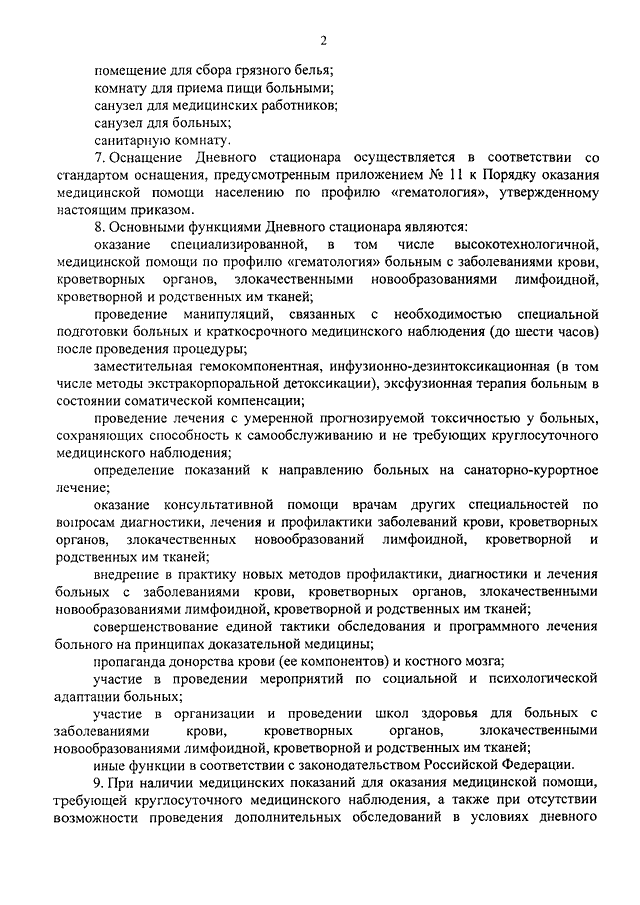 2

помещение для сбора грязного белья;

комнату для приема пищи больными;

санузел для медицинских работников;

санузел для больных;

санитарную комнату.

7. Оснащение Дневного стационара осуществляется в соответствии со стандартом оснащения, предусмотренным приложением № 11 к Порядку оказания медицинской помощи населению по профилю «гематология», утвержденному настоящим приказом.

8. Основными функциями Дневного стационара являются:

оказание специализированной, в том числе высокотехнологичной, медицинской помощи по профилю «гематология» больным с заболеваниями крови, кроветворных органов, злокачественными новообразованиями лимфоидной, кроветворной и родственных им тканей;

проведение манипуляций, связанных с необходимостью специальной подготовки больных и краткосрочного медицинского наблюдения (до шести часов) после проведения процедуры;

заместительная гемокомпонентная, инфузионно-дезинтоксикационная (в том числе методы экстракорпоральной детоксикации), эксфузионная терапия больным в состоянии соматической компенсации;

проведение лечения с умеренной прогнозируемой токсичностью у больных, сохраняющих способность к самообслуживанию и не требующих круглосуточного медицинского наблюдения;

определение показаний к направлению больных на санаторно-курортное лечение;

оказание консультативной помощи врачам других специальностей по вопросам диагностики, лечения и профилактики заболеваний крови, кроветворных органов, злокачественных новообразований лимфоидной, кроветворной и родственных им тканей;

внедрение в практику новых методов профилактики, диагностики и лечения больных с заболеваниями крови, кроветворных органов, злокачественными новообразованиями лимфоидной, кроветворной и родственных им тканей;

совершенствование единой тактики обследования и программного лечения больного на принципах доказательной медицины;

пропаганда донорства крови (ее компонентов) и костного мозга;

участие в проведении мероприятий по социальной и психологической адаптации больных;

участие в организации и проведении школ здоровья для больных с заболеваниями крови, кроветворных органов, злокачественными новообразованиями лимфоидной, кроветворной и родственных им тканей;

иные функции в соответствии с законодательством Российской Федерации.

9. При наличии медицинских показаний для оказания медицинской помощи, требующей круглосуточного медицинского наблюдения, а также при отсутствии возможности проведения дополнительных обследований в условиях дневного